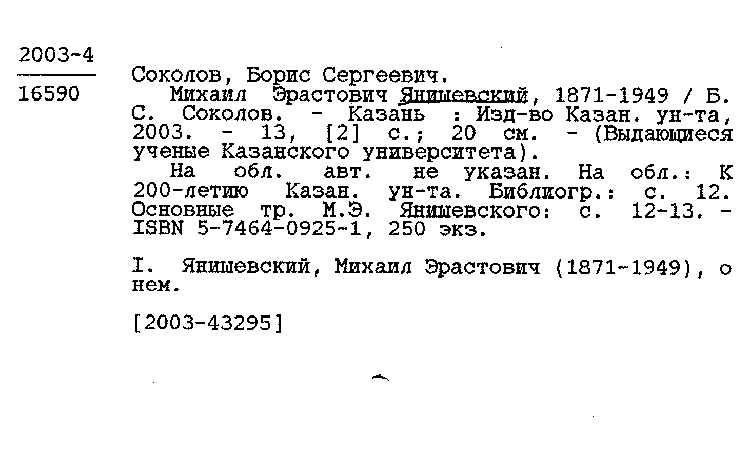 2003-4
16590

Соколов, Борис Сергеевич.
Михаил Эрастович Янишевский, 1871-1949 / Б. С. Соколов. - Казань : Изд-во Казан. ун-та, 2003. - 13, [2] с.; 20 см. - (Выдающиеся ученые Казанского университета).
На обл. авт. не указан. На обл.: К 200-летию Казан. ун-та. Библиогр.: с. 12. Основные тр. М.Э. Янишевского: с. 12-13. - ISBN 5-7464-0925-1, 250 экз.

I. Янишевский, Михаил Эрастович (1871-1949), о нем.

[2003-43295]